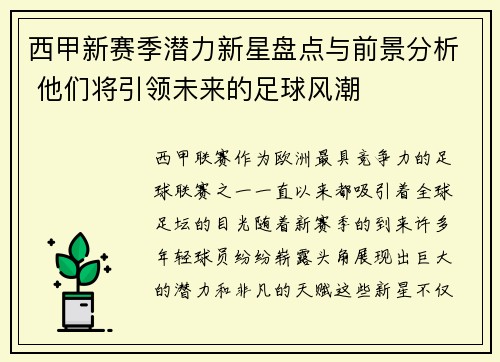 西甲新赛季潜力新星盘点与前景分析 他们将引领未来的足球风潮

西甲联赛作为欧洲最具竞争力的足球联赛之一一直以来都吸引着全球足坛的目光随着新赛季的到来许多年轻球员纷纷崭露头角展现出巨大的潜力和非凡的天赋这些新星不仅